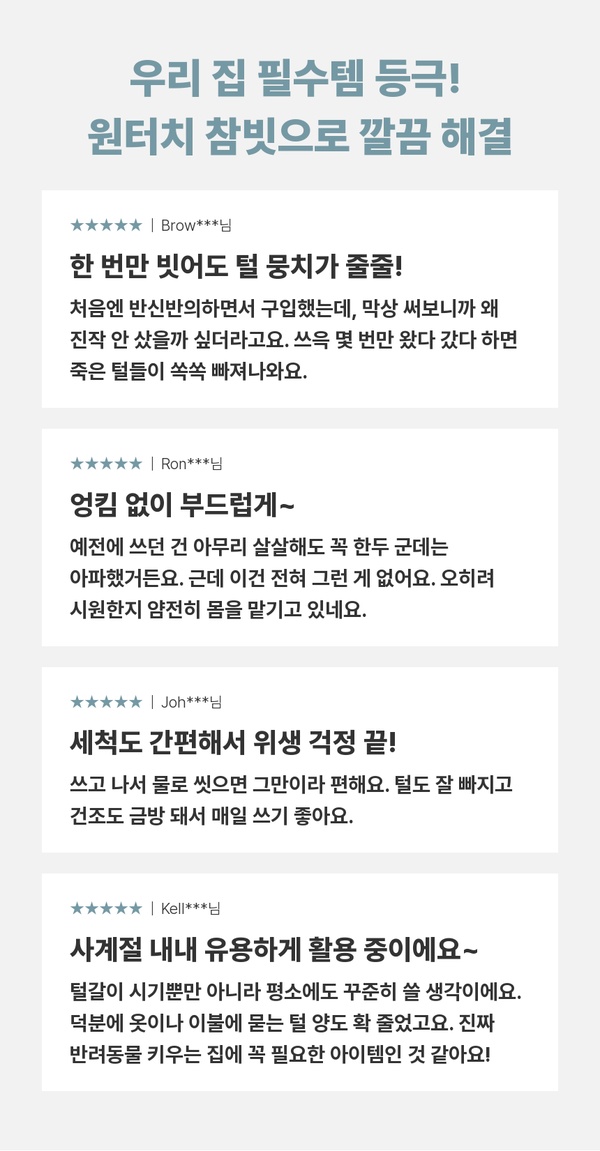 우리 집 필수템 등극!
원터치 참빗으로 깔끔 해결

★★★★★ | Brow***님

한 번만 빗어도 털 뭉치가 줄줄!

처음엔 반신반의하면서 구입했는데, 막상 써보니까 왜 진작 안 샀을까 싶더라고요. 쓰윽 몇 번만 왔다 갔다 하면 죽은 털들이 쏙쏙 빠져나와요.

★★★★★ | Ron***님

엉킴 없이 부드럽게~

예전에 쓰던 건 아무리 살살해도 꼭 한두 군데는 아파했거든요. 근데 이건 전혀 그런 게 없어요. 오히려 시원한지 얌전히 몸을 맡기고 있네요.

★★★★★ | Joh***님

세척도 간편해서 위생 걱정 끝!

쓰고 나서 물로 씻으면 그만이라 편해요. 털도 잘 빠지고 건조도 금방 돼서 매일 쓰기 좋아요.

★★★★★ | Kell***님

사계절 내내 유용하게 활용 중이에요~

털갈이 시기뿐만 아니라 평소에도 꾸준히 쓸 생각이에요. 덕분에 옷이나 이불에 묻는 털 양도 확 줄었고요. 진짜 반려동물 키우는 집에 꼭 필요한 아이템인 것 같아요!